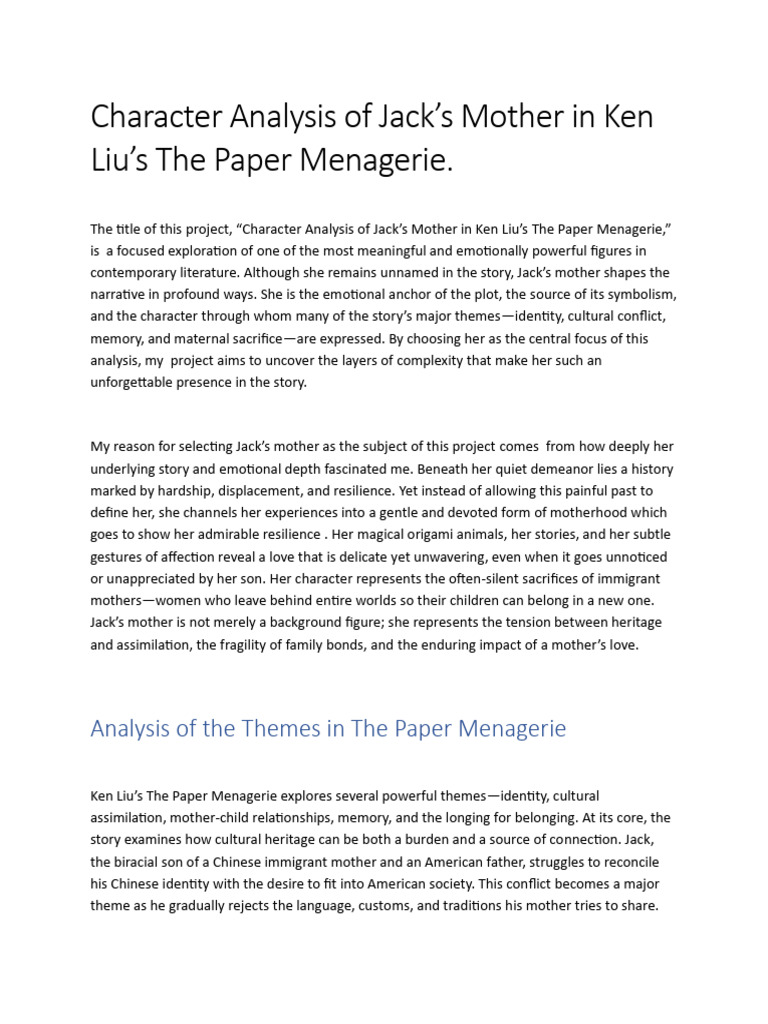 Character Analysis of Jack's Mother in Ken Liu's The Paper Menagerie.

The title of this project, "Character Analysis of Jack's Mother in Ken Liu's The Paper Menagerie," is a focused exploration of one of the most meaningful and emotionally powerful figures in contemporary literature. Although she remains unnamed in the story, Jack's mother shapes the narrative in profound ways. She is the emotional anchor of the plot, the source of its symbolism, and the character through whom many of the story's major themes—identity, cultural conflict, memory, and maternal sacrifice—are expressed. By choosing her as the central focus of this analysis, my project aims to uncover the layers of complexity that make her such an unforgettable presence in the story.

My reason for selecting Jack's mother as the subject of this project comes from how deeply her underlying story and emotional depth fascinated me. Beneath her quiet demeanor lies a history marked by hardship, displacement, and resilience. Yet instead of allowing this painful past to define her, she channels her experiences into a gentle and devoted form of motherhood which goes to show her admirable resilience . Her magical origami animals, her stories, and her subtle gestures of affection reveal a love that is delicate yet unwavering, even when it goes unnoticed or unappreciated by her son. Her character represents the often-silent sacrifices of immigrant mothers—women who leave behind entire worlds so their children can belong in a new one. Jack's mother is not merely a background figure; she represents the tension between heritage and assimilation, the fragility of family bonds, and the enduring impact of a mother's love.

Analysis of the Themes in The Paper Menagerie

Ken Liu's The Paper Menagerie explores several powerful themes—identity, cultural assimilation, mother-child relationships, memory, and the longing for belonging. At its core, the story examines how cultural heritage can be both a burden and a source of connection. Jack, the biracial son of a Chinese immigrant mother and an American father, struggles to reconcile his Chinese identity with the desire to fit into American society. This conflict becomes a major theme as he gradually rejects the language, customs, and traditions his mother tries to share.